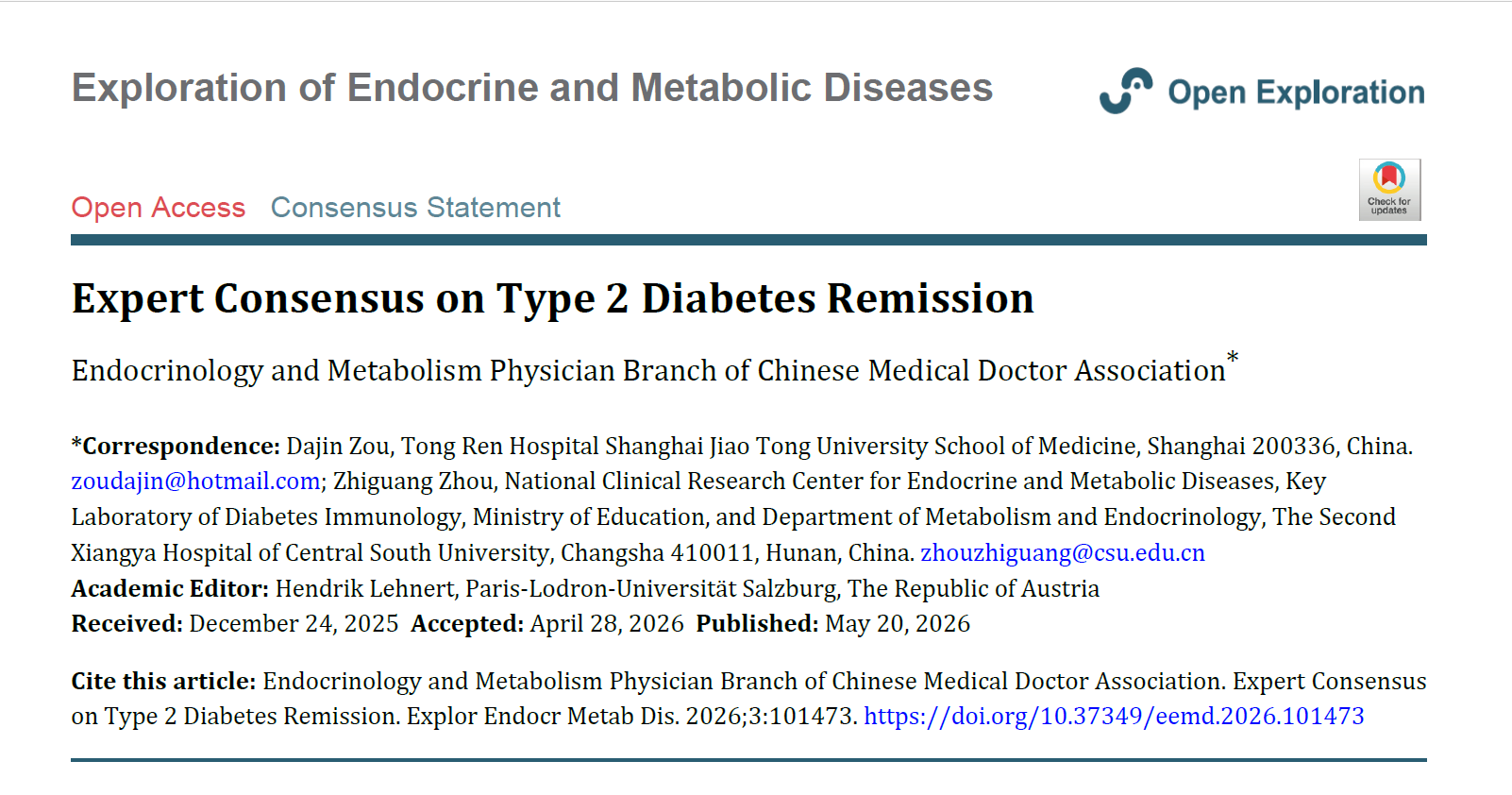 Exploration of Endocrine and Metabolic Diseases

Open Exploration

Open Access Consensus Statement

Check for updates

Expert Consensus on Type 2 Diabetes Remission

Endocrinology and Metabolism Physician Branch of Chinese Medical Doctor Association*

*Correspondence: Dajin Zou, Tong Ren Hospital Shanghai Jiao Tong University School of Medicine, Shanghai 200336, China. zoudajin@hotmail.com; Zhiguang Zhou, National Clinical Research Center for Endocrine and Metabolic Diseases, Key Laboratory of Diabetes Immunology, Ministry of Education, and Department of Metabolism and Endocrinology, The Second Xiangya Hospital of Central South University, Changsha 410011, Hunan, China. zhouzhiguang@csu.edu.cn
Academic Editor: Hendrik Lehnert, Paris-Lodron-Universität Salzburg, The Republic of Austria
Received: December 24, 2025 Accepted: April 28, 2026 Published: May 20, 2026

Cite this article: Endocrinology and Metabolism Physician Branch of Chinese Medical Doctor Association. Expert Consensus on Type 2 Diabetes Remission. Explor Endocr Metab Dis. 2026;3:101473. https://doi.org/10.37349/eemd.2026.101473